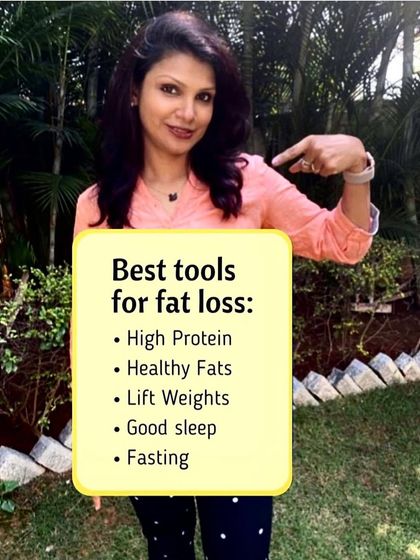 Best tools for fat loss:

• High Protein
• Healthy Fats
• Lift Weights
• Good sleep
• Fasting